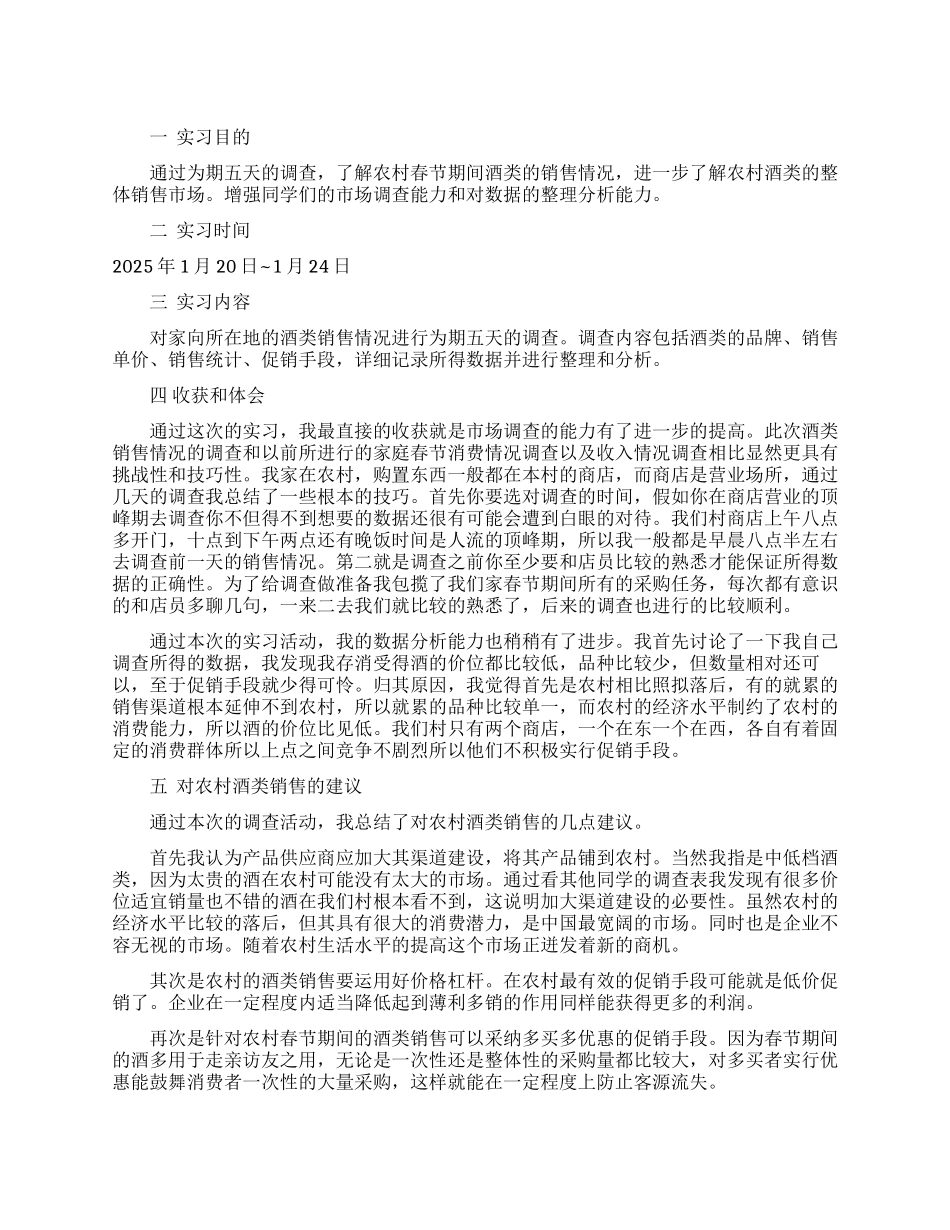 一 实习目的

通过为期五天的调查，了解农村春节期间酒类的销售情况，进一步了解农村酒类的整体销售市场。增强同学们的市场调查能力和对数据的整理分析能力。

二 实习时间

2025 年 1 月 20 日~1 月 24 日

三 实习内容

对家向所在地的酒类销售情况进行为期五天的调查。调查内容包括酒类的品牌、销售单价、销售统计、促销手段，详细记录所得数据并进行整理和分析。

四 收获和体会

通过这次的实习，我最直接的收获就是市场调查的能力有了进一步的提高。此次酒类销售情况的调查和以前所进行的家庭春节消费情况调查以及收入情况调查相比显然更具有挑战性和技巧性。我家在农村，购置东西一般都在本村的商店，而商店是营业场所，通过几天的调查我总结了一些根本的技巧。首先你要选对调查的时间，假如你在商店营业的顶峰期去调查你不但得不到想要的数据还很有可能会遭到白眼的对待。我们村商店上午八点多开门，十点到下午两点还有晚饭时间是人流的顶峰期，所以我一般都是早晨八点半左右去调查前一天的销售情况。第二就是调查之前你至少要和店员比较的熟悉才能保证所得数据的正确性。为了给调查做准备我包揽了我们家春节期间所有的采购任务，每次都有意识的和店员多聊几句，一来二去我们就比较的熟悉了，后来的调查也进行的比较顺利。

通过本次的实习活动，我的数据分析能力也稍稍有了进步。我首先讨论了一下我自己调查所得的数据，我发现我存消受得酒的价位都比较低，品种比较少，但数量相对还可以，至于促销手段就少得可怜。归其原因，我觉得首先是农村相比照拟落后，有的就累的销售渠道根本延伸不到农村，所以就累的品种比较单一，而农村的经济水平制约了农村的消费能力，所以酒的价位比见低。我们村只有两个商店，一个在东一个在西，各自有着固定的消费群体所以上点之间竞争不剧烈所以他们不积极实行促销手段。

五 对农村酒类销售的建议

通过本次的调查活动，我总结了对农村酒类销售的几点建议。

首先我认为产品供应商应加大其渠道建设，将其产品铺到农村。当然我指是中低档酒类，因为太贵的酒在农村可能没有太大的市场。通过看其他同学的调查表我发现有很多价位适宜销量也不错的酒在我们村根本看不到，这说明加大渠道建设的必要性。虽然农村的经济水平比较的落后，但其具有很大的消费潜力，是中国最宽阔的市场。同时也是企业不容无视的市场。随着农村生活水平的提高这个市场正迸发着新的商机。

其次是农村的酒类销售要运用好价格杠杆。在农村最有效的促销手段可能就是低价促销了。企业在一定程度内适当降低起到薄利多销的作用同样能获得更多的利润。

再次是针对农村春节期间的酒类销售可以采纳多买多优惠的促销手段。因为春节期间的酒多用于走亲访友之用，无论是一次性还是整体性的采购量都比较大，对多买者实行优惠能鼓舞消费者一次性的大量采购，这样就能在一定程度上防止客源流失。